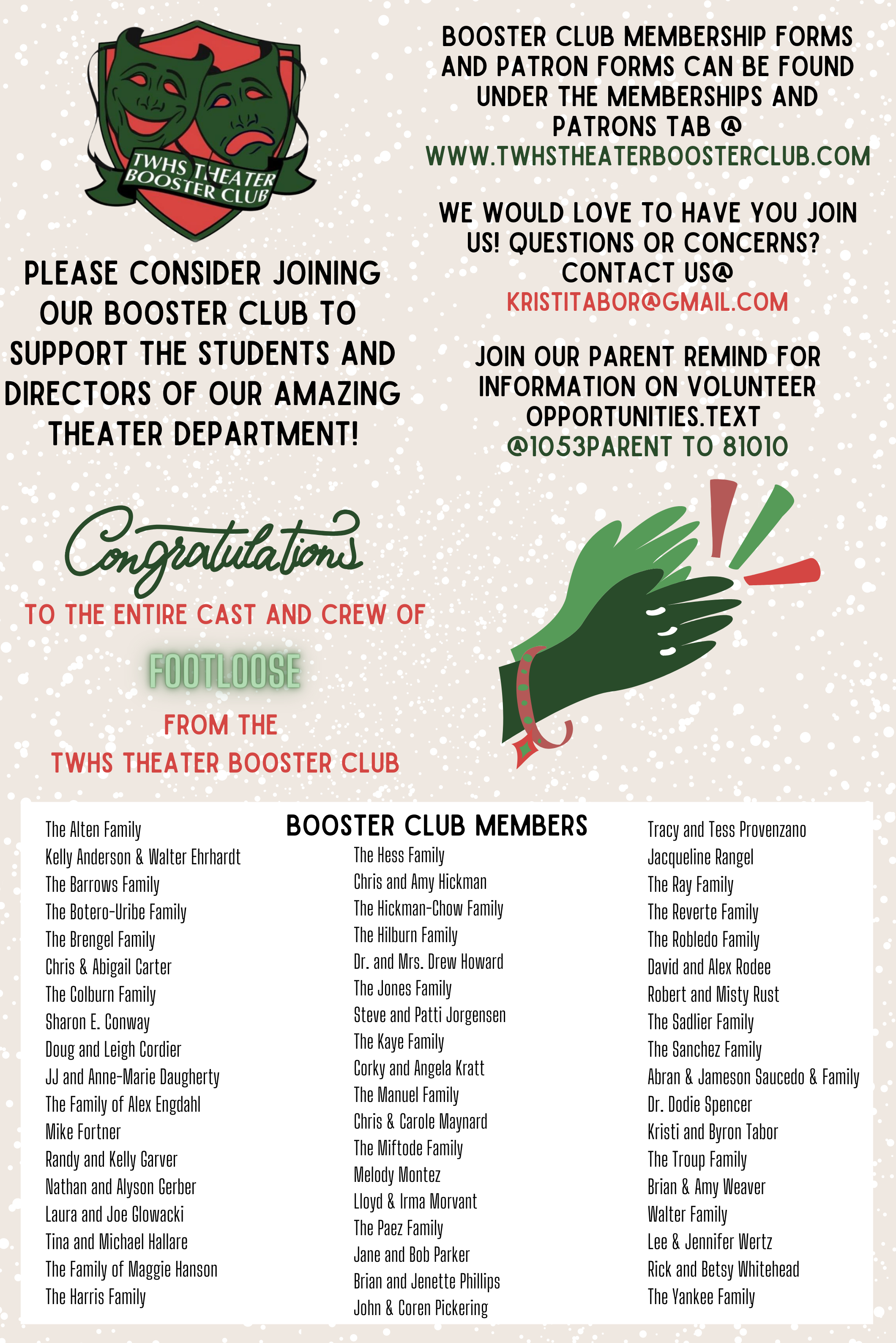 TWHS THEATER BOOSTER CLUB

PLEASE CONSIDER JOINING OUR BOOSTER CLUB TO SUPPORT THE STUDENTS AND DIRECTORS OF OUR AMAZING THEATER DEPARTMENT!

BOOSTER CLUB MEMBERSHIP FORMS AND PATRON FORMS CAN BE FOUND UNDER THE MEMBERSHIPS AND PATRONS TAB @ WWW.TWHSTHEATERBOOSTERCLUB.COM

WE WOULD LOVE TO HAVE YOU JOIN US! QUESTIONS OR CONCERNS? CONTACT US@ KRISTITABOR@GMAIL.COM

JOIN OUR PARENT REMIND FOR INFORMATION ON VOLUNTEER OPPORTUNITIES.TEXT @1053PARENT TO 81010

Congratulations

TO THE ENTIRE CAST AND CREW OF

FOOTLOOSE

FROM THE TWHS THEATER BOOSTER CLUB

BOOSTER CLUB MEMBERS

The Alten Family
Kelly Anderson & Walter Ehrhardt
The Barrows Family
The Botero-Uribe Family
The Brengel Family
Chris & Abigail Carter
The Colburn Family
Sharon E. Conway
Doug and Leigh Cordier
JJ and Anne-Marie Daugherty
The Family of Alex Engdahl
Mike Fortner
Randy and Kelly Garver
Nathan and Alyson Gerber
Laura and Joe Glowacki
Tina and Michael Hallare
The Family of Maggie Hanson
The Harris Family

The Hess Family
Chris and Amy Hickman
The Hickman-Chow Family
The Hilburn Family
Dr. and Mrs. Drew Howard
The Jones Family
Steve and Patti Jorgensen
The Kaye Family
Corky and Angela Kratt
The Manuel Family
Chris & Carole Maynard
The Miftode Family
Melody Montez
Lloyd & Irma Morvant
The Paez Family
Jane and Bob Parker
Brian and Jenette Phillips
John & Coren Pickering

Tracy and Tess Provenzano
Jacqueline Rangel
The Ray Family
The Reverte Family
The Robledo Family
David and Alex Rodee
Robert and Misty Rust
The Sadlier Family
The Sanchez Family
Abran & Jameson Saucedo & Family
Dr. Dodie Spencer
Kristi and Byron Tabor
The Troup Family
Brian & Amy Weaver
Walter Family
Lee & Jennifer Wertz
Rick and Betsy Whitehead
The Yankee Family